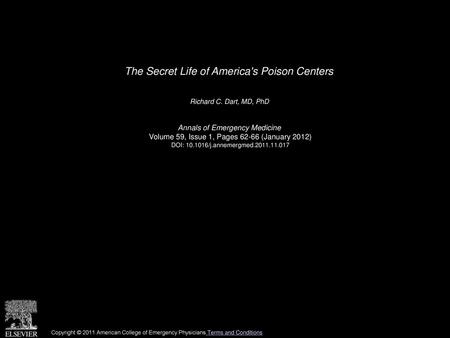 The Secret Life of America's Poison Centers

Richard C. Dart, MD, PhD

Annals of Emergency Medicine
Volume 59, Issue 1, Pages 62-66 (January 2012)
DOI: 10.1016/j.annemergmed.2011.11.017

ELSEVIER

Copyright © 2011 American College of Emergency Physicians Terms and Conditions